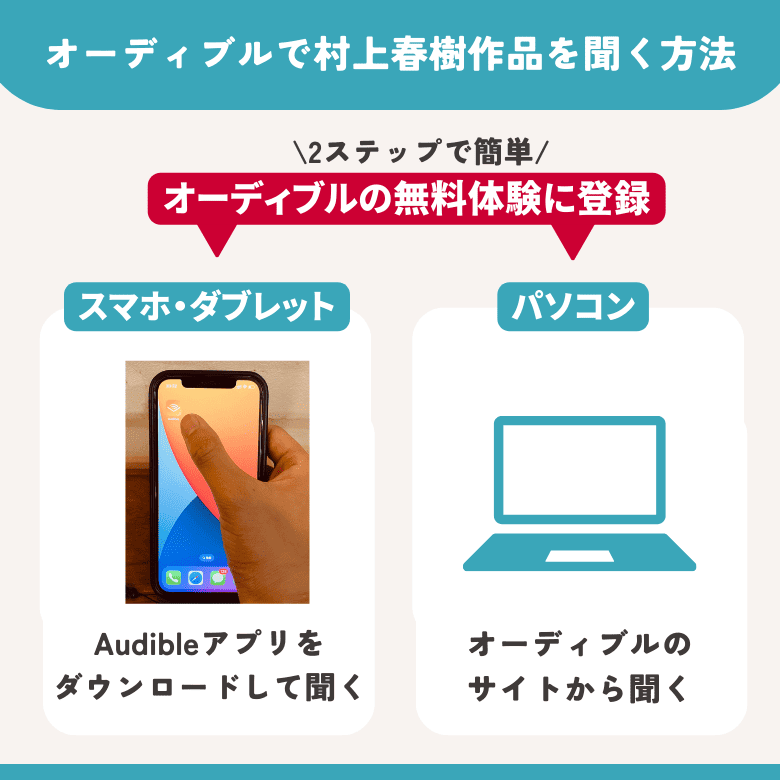 オーディブルで村上春樹作品を聞く方法

\2ステップで簡単/

オーディブルの無料体験に登録

スマホ・ダブレット

Audibleアプリをダウンロードして聞く

パソコン

オーディブルのサイトから聞く